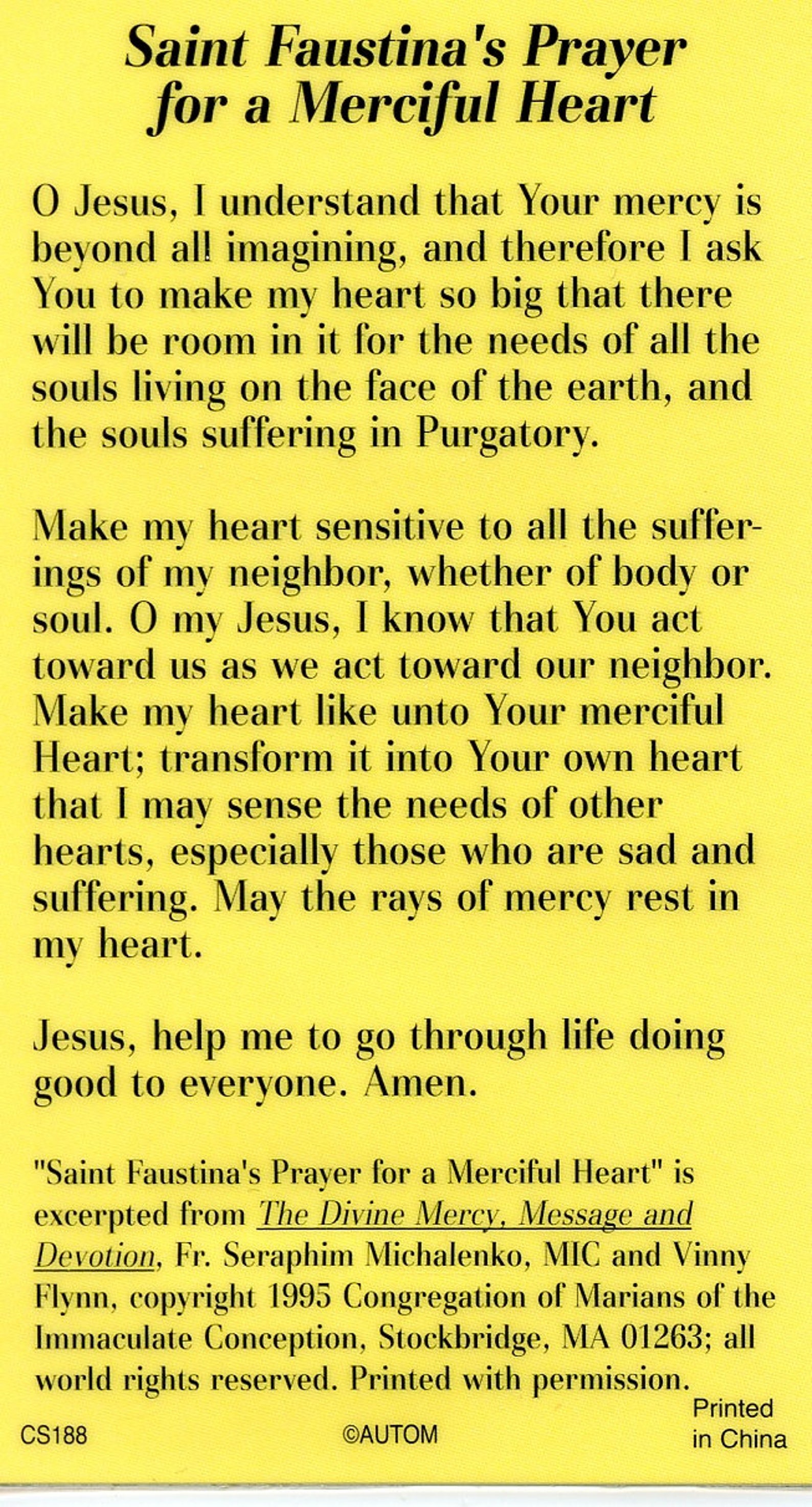 Saint Faustina's Prayer for a Merciful Heart

O Jesus, I understand that Your mercy is beyond all imagining, and therefore I ask You to make my heart so big that there will be room in it for the needs of all the souls living on the face of the earth, and the souls suffering in Purgatory.

Make my heart sensitive to all the sufferings of my neighbor, whether of body or soul. O my Jesus, I know that You act toward us as we act toward our neighbor. Make my heart like unto Your merciful Heart; transform it into Your own heart that I may sense the needs of other hearts, especially those who are sad and suffering. May the rays of mercy rest in my heart.

Jesus, help me to go through life doing good to everyone. Amen.

"Saint Faustina's Prayer for a Merciful Heart" is excerpted from The Divine Mercy, Message and Devotion, Fr. Seraphim Michalenko, MIC and Vinny Flynn, copyright 1995 Congregation of Marians of the Immaculate Conception, Stockbridge, MA 01263; all world rights reserved. Printed with permission.

CS188 ©AUTOM Printed in China